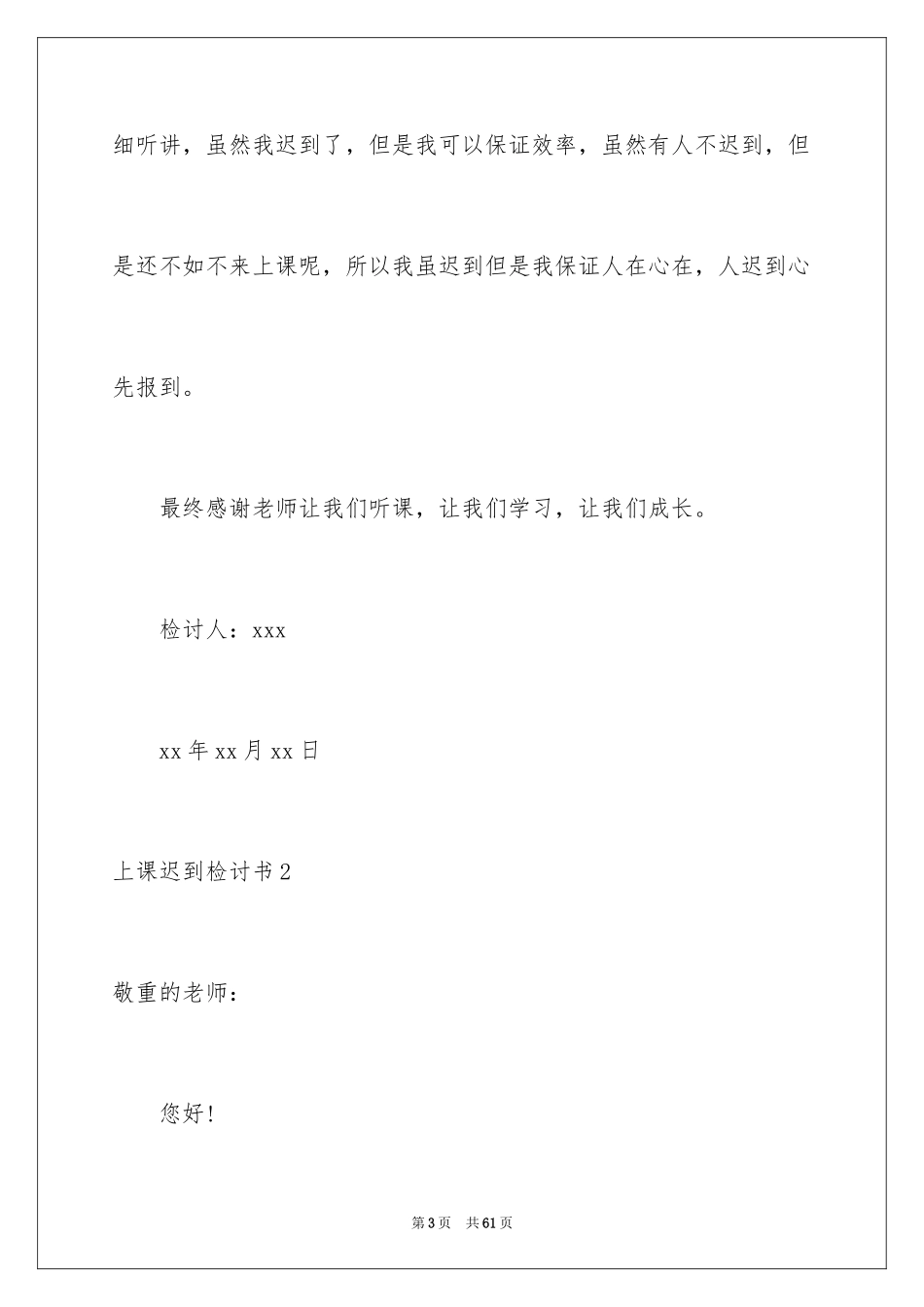 细听讲，虽然我迟到了，但是我可以保证效率，虽然有人不迟到，但是还不如不来上课呢，所以我虽迟到但是我保证人在心在，人迟到心先报到。

最终感谢老师让我们听课，让我们学习，让我们成长。

检讨人：xxx

xx 年 xx 月 xx 日

上课迟到检讨书 2

敬重的老师：

您好!

第 3 页 共 61 页